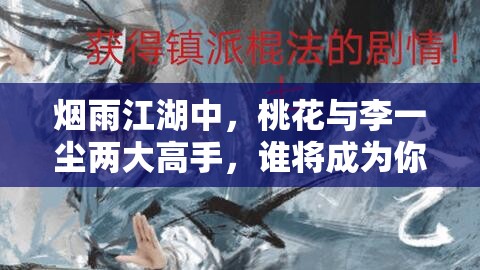 获得镇派棍法的剧情！

烟雨江湖中，桃花与李一尘两大高手，谁将成为你